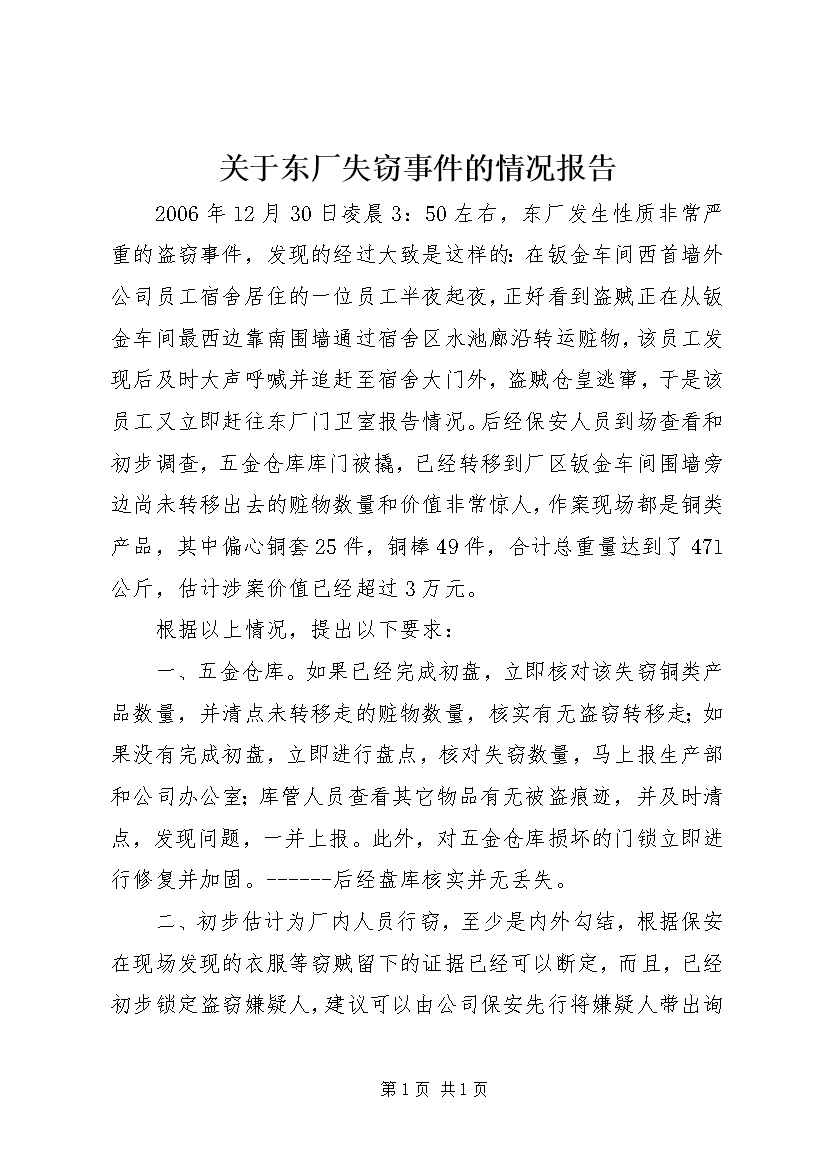 关于东厂失窃事件的情况报告

2006年12月30日凌晨3：50左右，东厂发生性质非常严重的盗窃事件，发现的经过大致是这样的：在钣金车间西首墙外公司员工宿舍居住的一位员工半夜起夜，正好看到盗贼正在从钣金车间最西边靠南围墙通过宿舍区水池廊沿转运赃物，该员工发现后及时大声呼喊并追赶至宿舍大门外，盗贼仓皇逃窜，于是该员工又立即赶往东厂门卫室报告情况。后经保安人员到场查看和初步调查，五金仓库库门被撬，已经转移到厂区钣金车间围墙旁边尚未转移出去的赃物数量和价值非常惊人，作案现场都是铜类产品，其中偏心铜套25件，铜棒49件，合计总重量达到了471公斤，估计涉案价值已经超过3万元。

根据以上情况，提出以下要求：

一、五金仓库。如果已经完成初盘，立即核对该失窃铜类产品数量，并清点未转移走的赃物数量，核实有无盗窃转移走；如果没有完成初盘，立即进行盘点，核对失窃数量，马上报生产部和公司办公室；库管人员查看其它物品有无被盗痕迹，并及时清点，发现问题，一并上报。此外，对五金仓库损坏的门锁立即进行修复并加固。------后经盘库核实并无丢失。

二、初步估计为厂内人员行窃，至少是内外勾结，根据保安在现场发现的衣服等窃贼留下的证据已经可以断定，而且，已经初步锁定盗窃嫌疑人，建议可以由公司保安先行将嫌疑人带出询

第1页 共1页